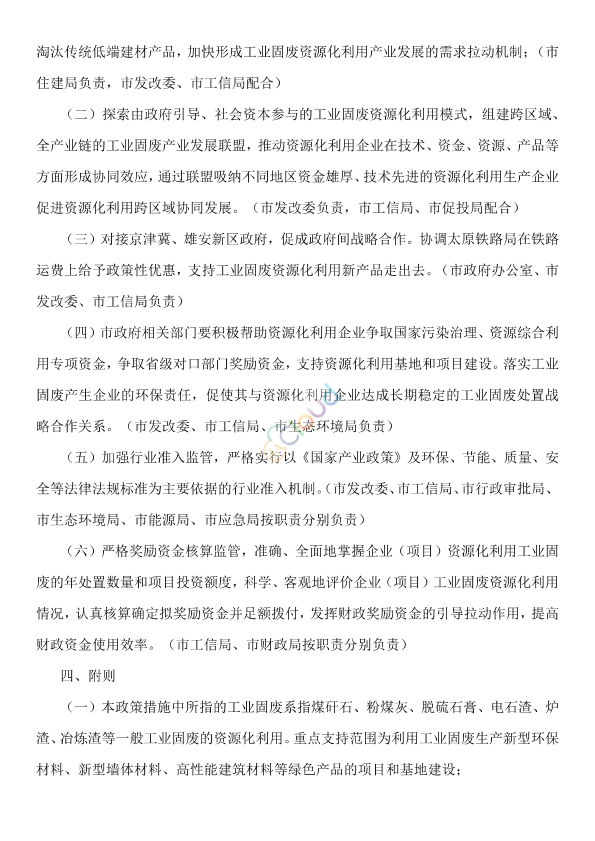 淘汰传统低端建材产品，加快形成工业固废资源化利用产业发展的需求拉动机制；（市住建局负责，市发改委、市工信局配合）

（二）探索由政府引导、社会资本参与的工业固废资源化利用模式，组建跨区域、全产业链的工业固废产业发展联盟，推动资源化利用企业在技术、资金、资源、产品等方面形成协同效应，通过联盟吸纳不同地区资金雄厚、技术先进的资源化利用生产企业促进资源化利用跨区域协同发展。（市发改委负责，市工信局、市促投局配合）

（三）对接京津冀、雄安新区政府，促成政府间战略合作。协调太原铁路局在铁路运费上给予政策性优惠，支持工业固废资源化利用新产品走出去。（市政府办公室、市发改委、市工信局负责）

（四）市政府相关部门要积极帮助资源化利用企业争取国家污染治理、资源综合利用专项资金，争取省级对口部门奖励资金，支持资源化利用基地和项目建设。落实工业固废产生企业的环保责任，促使其与资源化利用企业达成长期稳定的工业固废处置战略合作关系。（市发改委、市工信局、市生态环境局负责）

（五）加强行业准入监管，严格实行以《国家产业政策》及环保、节能、质量、安全等法律法规标准为主要依据的行业准入机制。（市发改委、市工信局、市行政审批局、市生态环境局、市能源局、市应急局按职责分别负责）

（六）严格奖励资金核算监管，准确、全面地掌握企业（项目）资源化利用工业固废的年处置数量和项目投资额度，科学、客观地评价企业（项目）工业固废资源化利用情况，认真核算确定拟奖励资金并足额拨付，发挥财政奖励资金的引导拉动作用，提高财政资金使用效率。（市工信局、市财政局按职责分别负责）

四、附则

（一）本政策措施中所指的工业固废系指煤矸石、粉煤灰、脱硫石膏、电石渣、炉渣、冶炼渣等一般工业固废的资源化利用。重点支持范围为利用工业固废生产新型环保材料、新型墙体材料、高性能建筑材料等绿色产品的项目和基地建设；